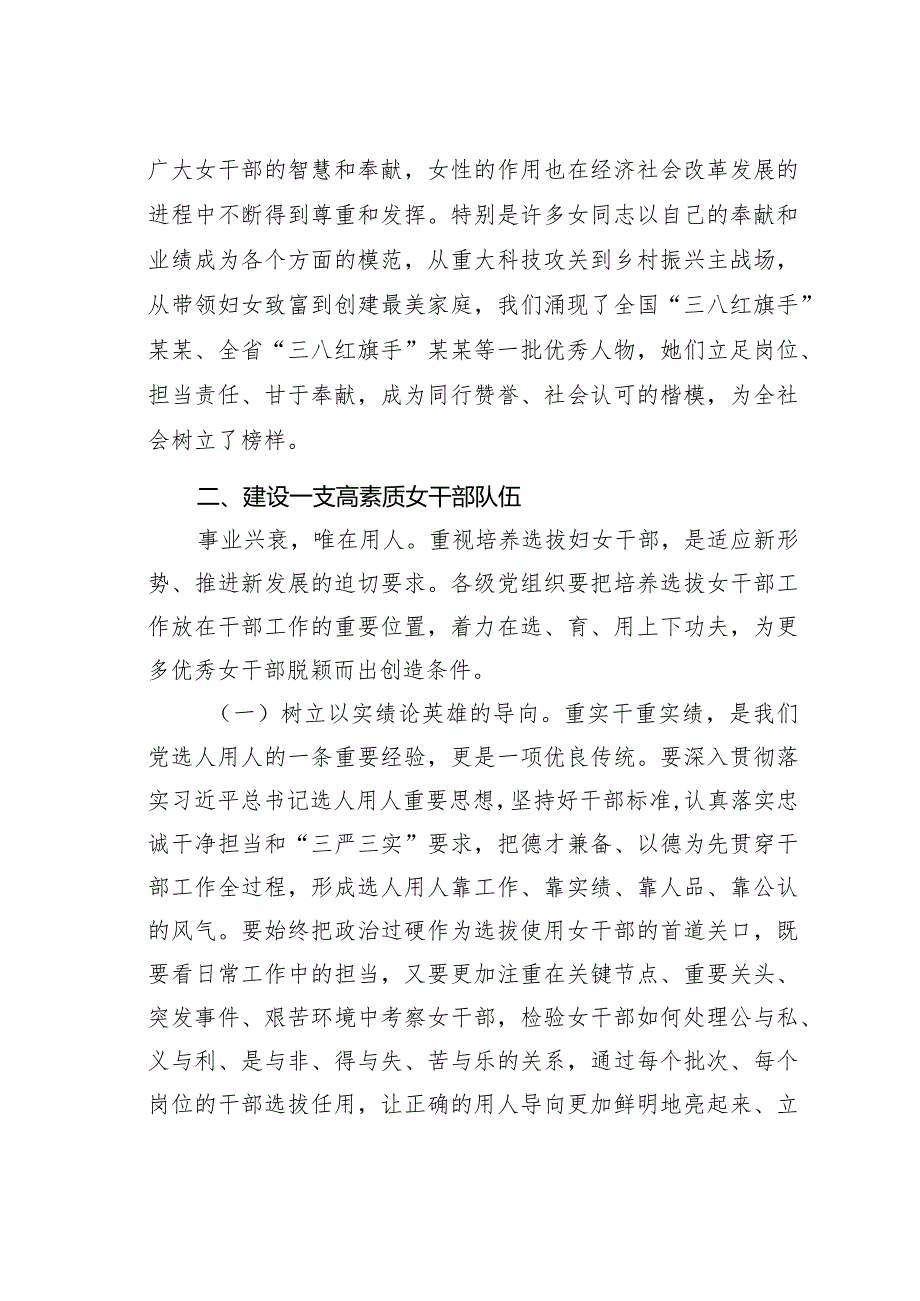 广大女干部的智慧和奉献，女性的作用也在经济社会改革发展的进程中不断得到尊重和发挥。特别是许多女同志以自己的奉献和业绩成为各个方面的模范，从重大科技攻关到乡村振兴主战场，从带领妇女致富到创建最美家庭，我们涌现了全国“三八红旗手”某某、全省“三八红旗手”某某等一批优秀人物，她们立足岗位、担当责任、甘于奉献，成为同行赞誉、社会认可的楷模，为全社会树立了榜样。

二、建设一支高素质女干部队伍

事业兴衰，唯在用人。重视培养选拔妇女干部，是适应新形势、推进新发展的迫切要求。各级党组织要把培养选拔女干部工作放在干部工作的重要位置，着力在选、育、用上下功夫，为更多优秀女干部脱颖而出创造条件。

（一）树立以实绩论英雄的导向。重实干重实绩，是我们党选人用人的一条重要经验，更是一项优良传统。要深入贯彻落实习近平总书记选人用人重要思想，坚持好干部标准，认真落实忠诚干净担当和“三严三实”要求，把德才兼备、以德为先贯穿干部工作全过程，形成选人用人靠工作、靠实绩、靠人品、靠公认的风气。要始终把政治过硬作为选拔使用女干部的首道关口，既要看日常工作中的担当，又要更加注重在关键节点、重要关头、突发事件、艰苦环境中考察女干部，检验女干部如何处理公与私、义与利、是与非、得与失、苦与乐的关系，通过每个批次、每个岗位的干部选拔任用，让正确的用人导向更加鲜明地亮起来、立